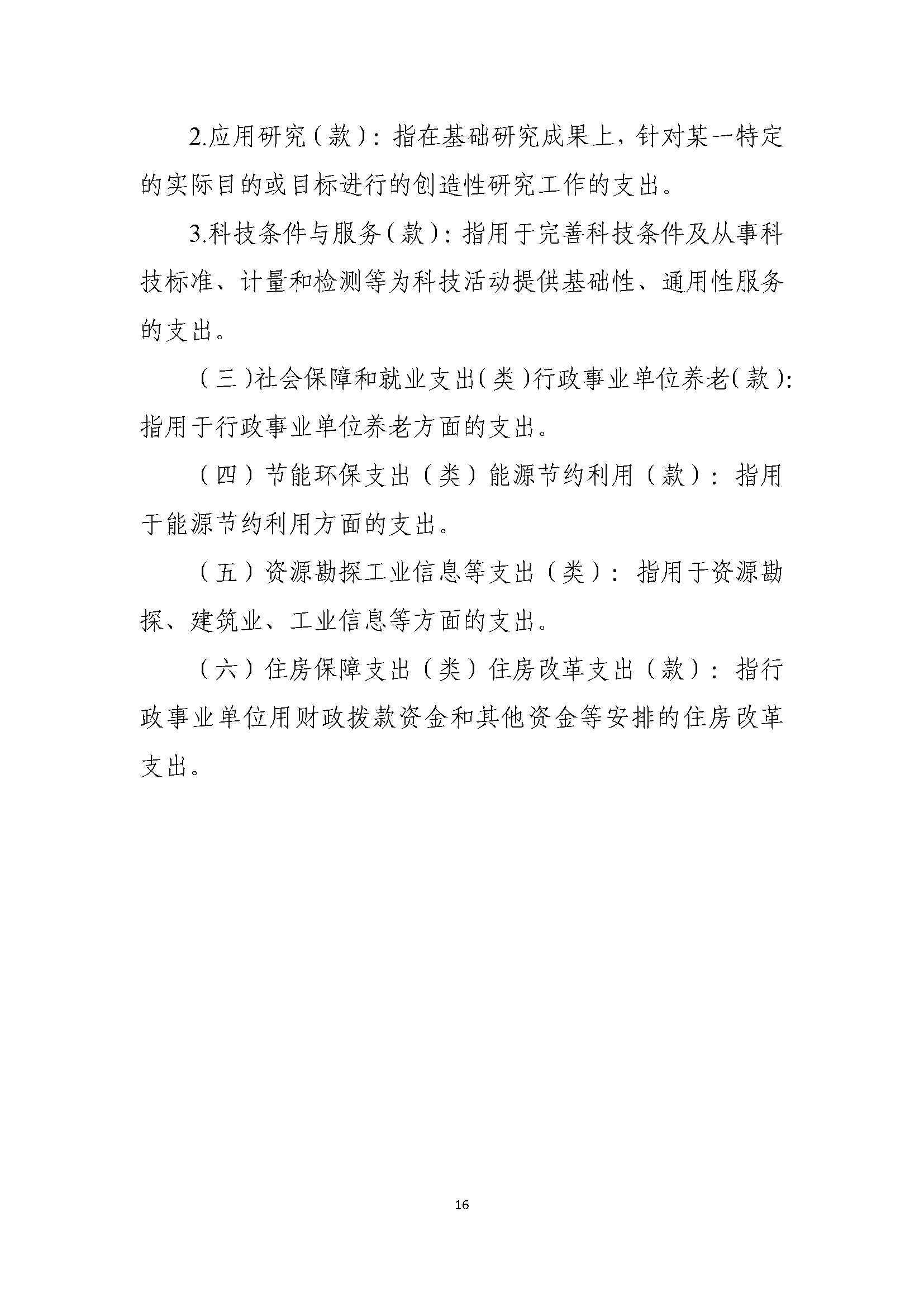 2.应用研究（款）：指在基础研究成果上，针对某一特定的实际目的或目标进行的创造性研究工作的支出。

3.科技条件与服务（款）：指用于完善科技条件及从事科技标准、计量和检测等为科技活动提供基础性、通用性服务的支出。

（三）社会保障和就业支出（类）行政事业单位养老（款）：指用于行政事业单位养老方面的支出。

（四）节能环保支出（类）能源节约利用（款）：指用于能源节约利用方面的支出。

（五）资源勘探工业信息等支出（类）：指用于资源勘探、建筑业、工业信息等方面的支出。

（六）住房保障支出（类）住房改革支出（款）：指行政事业单位用财政拨款资金和其他资金等安排的住房改革支出。

16